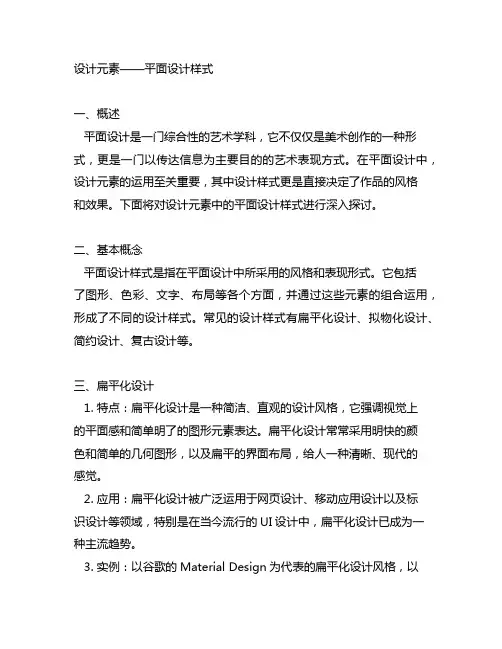 设计元素——平面设计样式

一、概述
平面设计是一门综合性的艺术学科，它不仅仅是美术创作的一种形式，更是一门以传达信息为主要目的的艺术表现方式。在平面设计中，设计元素的运用至关重要，其中设计样式更是直接决定了作品的风格和效果。下面将对设计元素中的平面设计样式进行深入探讨。

二、基本概念
平面设计样式是指在平面设计中所采用的风格和表现形式。它包括了图形、色彩、文字、布局等各个方面，并通过这些元素的组合运用，形成了不同的设计样式。常见的设计样式有扁平化设计、拟物化设计、简约设计、复古设计等。

三、扁平化设计
1. 特点：扁平化设计是一种简洁、直观的设计风格，它强调视觉上的平面感和简单明了的图形元素表达。扁平化设计常常采用明快的颜色和简单的几何图形，以及扁平的界面布局，给人一种清晰、现代的感觉。
2. 应用：扁平化设计被广泛运用于网页设计、移动应用设计以及标识设计等领域，特别是在当今流行的 UI 设计中，扁平化设计已成为一种主流趋势。
3. 实例：以谷歌的 Material Design 为代表的扁平化设计风格，以